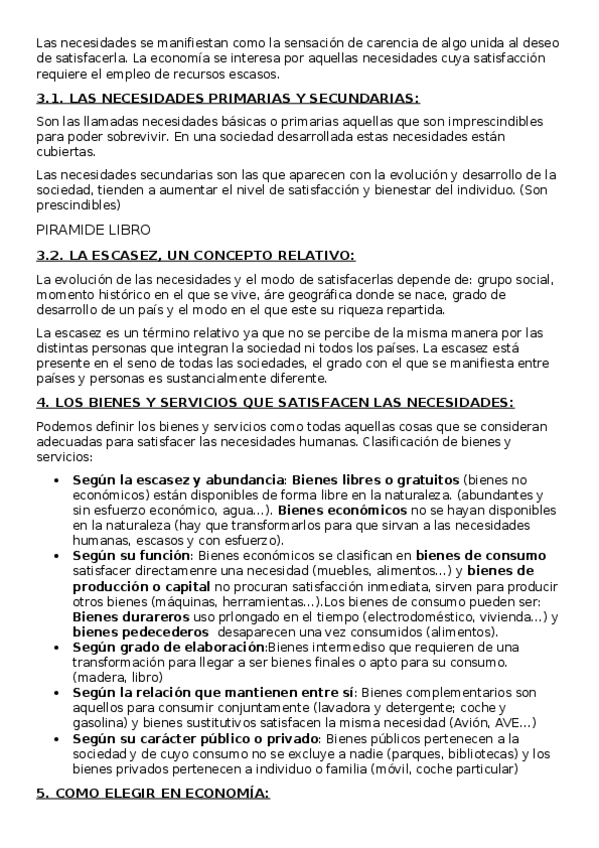 Las necesidades se manifiestan como la sensación de carencia de algo unida al deseo de satisfacerla. La economía se interesa por aquellas necesidades cuya satisfacción requiere el empleo de recursos escasos.

3.1. LAS NECESIDADES PRIMARIAS Y SECUNDARIAS:

Son las llamadas necesidades básicas o primarias aquellas que son imprescindibles para poder sobrevivir. En una sociedad desarrollada estas necesidades están cubiertas.

Las necesidades secundarias son las que aparecen con la evolución y desarrollo de la sociedad, tienden a aumentar el nivel de satisfacción y bienestar del individuo. (Son prescindibles)

PIRAMIDE LIBRO

3.2. LA ESCASEZ, UN CONCEPTO RELATIVO:

La evolución de las necesidades y el modo de satisfacerlas depende de: grupo social, momento histórico en el que se vive, áre geográfica donde se nace, grado de desarrollo de un país y el modo en el que este su riqueza repartida.

La escasez es un término relativo ya que no se percibe de la misma manera por las distintas personas que integran la sociedad ni todos los países. La escasez está presente en el seno de todas las sociedades, el grado con el que se manifiesta entre países y personas es sustancialmente diferente.

4. LOS BIENES Y SERVICIOS QUE SATISFACEN LAS NECESIDADES:

Podemos definir los bienes y servicios como todas aquellas cosas que se consideran adecuadas para satisfacer las necesidades humanas. Clasificación de bienes y servicios:

• Según la escasez y abundancia: Bienes libres o gratuitos (bienes no económicos) están disponibles de forma libre en la naturaleza. (abundantes y sin esfuerzo económico, agua...). Bienes económicos no se hayan disponibles en la naturaleza (hay que transformarlos para que sirvan a las necesidades humanas, escasos y con esfuerzo).
• Según su función: Bienes económicos se clasifican en bienes de consumo satisfacer directamenre una necesidad (muebles, alimentos...) y bienes de producción o capital no procuran satisfacción inmediata, sirven para producir otros bienes (máquinas, herramientas...).Los bienes de consumo pueden ser: Bienes durareros uso prlongado en el tiempo (electrodoméstico, vivienda...) y bienes pedecederos desaparecen una vez consumidos (alimentos).
• Según grado de elaboración:Bienes intermediso que requieren de una transformación para llegar a ser bienes finales o apto para su consumo. (madera, libro)
• Según la relación que mantienen entre sí: Bienes complementarios son aquellos para consumir conjuntamente (lavadora y detergente; coche y gasolina) y bienes sustitutivos satisfacen la misma necesidad (Avión, AVE...)
• Según su carácter público o privado: Bienes públicos pertenecen a la sociedad y de cuyo consumo no se excluye a nadie (parques, bibliotecas) y los bienes privados pertenecen a individuo o familia (móvil, coche particular)

5. COMO ELEGIR EN ECONOMÍA: